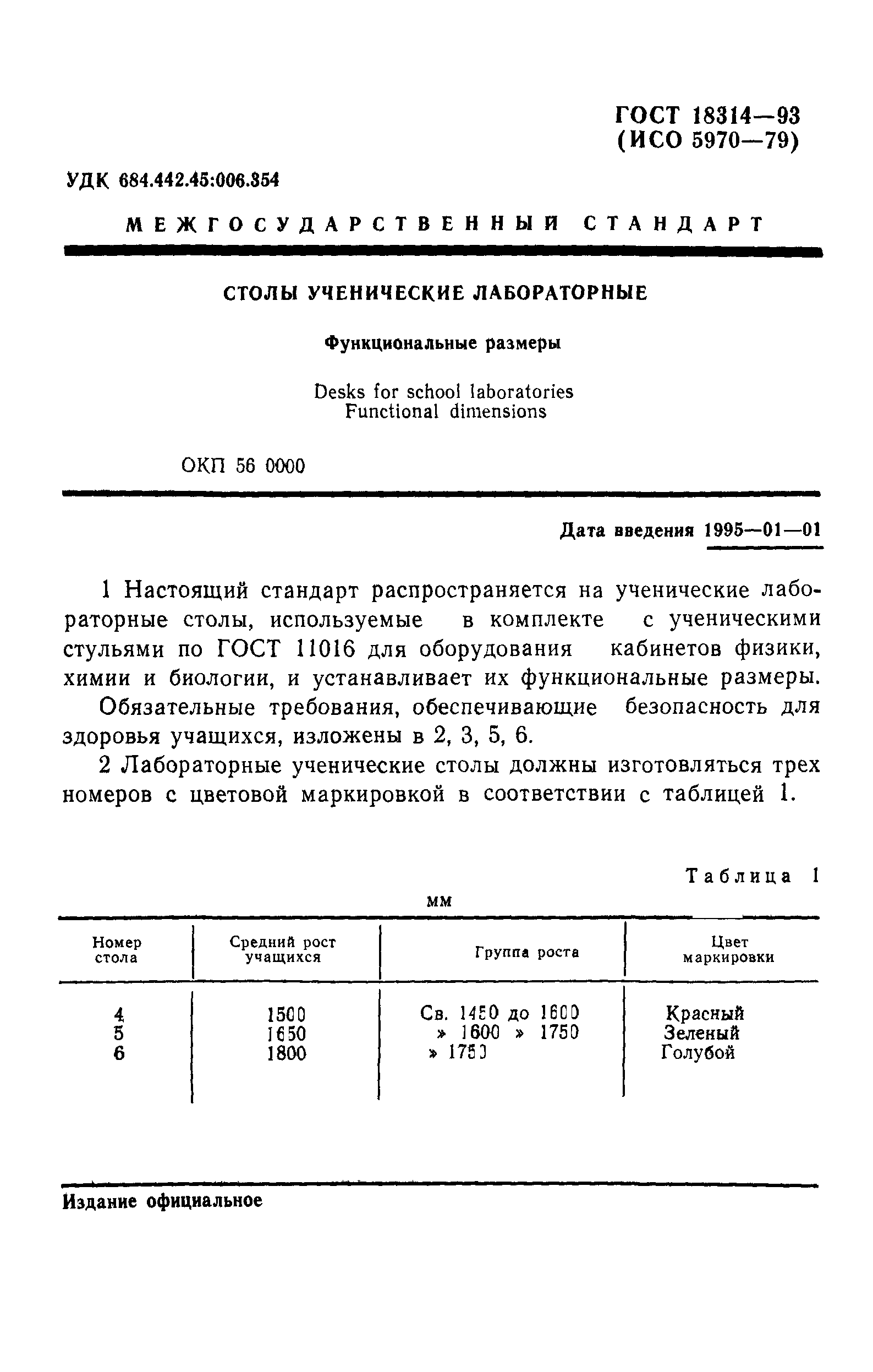 ГОСТ 18314—93
(ИСО 5970—79)

УДК 684.442.45:006.354

МЕЖГОСУДАРСТВЕННЫЙ СТАНДАРТ

СТОЛЫ УЧЕНИЧЕСКИЕ ЛАБОРАТОРНЫЕ

Функциональные размеры

Desks for school laboratories
Functional dimensions

ОКП 56 0000

Дата введения 1995—01—01

1 Настоящий стандарт распространяется на ученические лабораторные столы, используемые в комплекте с ученическими стульями по ГОСТ 11016 для оборудования кабинетов физики, химии и биологии, и устанавливает их функциональные размеры.

Обязательные требования, обеспечивающие безопасность для здоровья учащихся, изложены в 2, 3, 5, 6.

2 Лабораторные ученические столы должны изготовляться трех номеров с цветовой маркировкой в соответствии с таблицей 1.

Таблица 1

мм

| Номер стола | Средний рост учащихся | Группа роста | Цвет маркировки |
|---|---|---|---|
| 4 | 1500 | Св. 1450 до 1600 | Красный |
| 5 | 1650 | » 1600 » 1750 | Зеленый |
| 6 | 1800 | » 1750 | Голубой |

Издание официальное